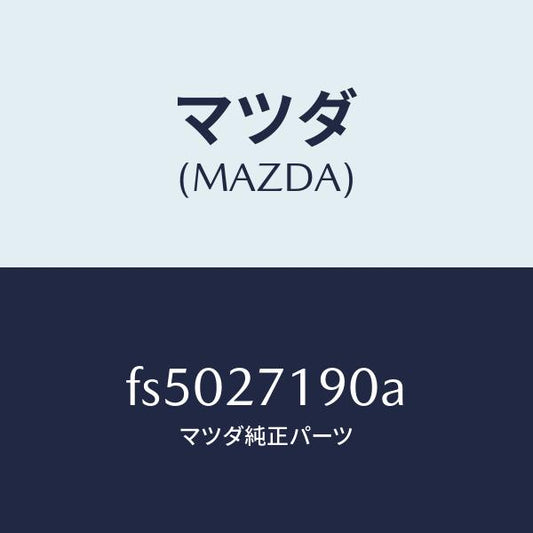 マツダ
(MAZDA)

fs5027190a
マツダ純正パーツ